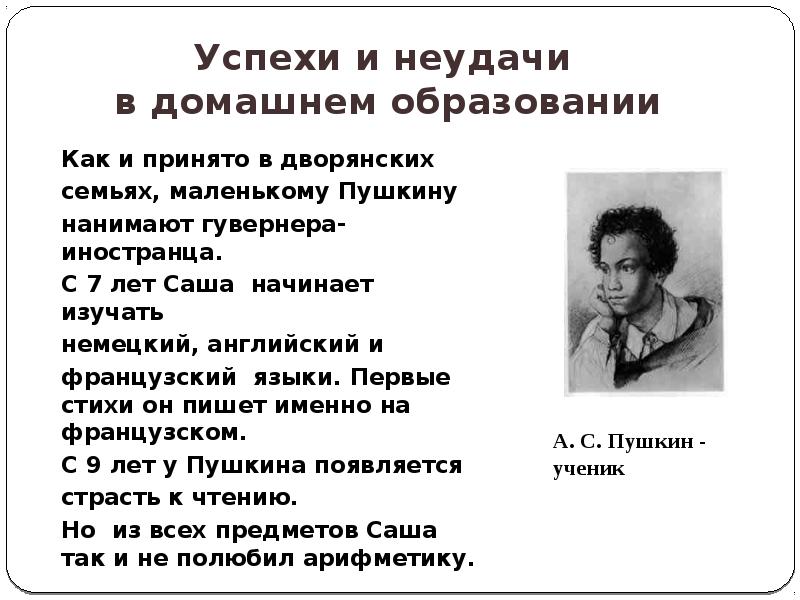 Успехи и неудачи в домашнем образовании

Как и принято в дворянских семьях, маленькому Пушкину нанимают гувернера-иностранца.

С 7 лет Саша начинает изучать немецкий, английский и французский языки. Первые стихи он пишет именно на французском.

С 9 лет у Пушкина появляется страсть к чтению.

Но из всех предметов Саша так и не полюбил арифметику.

А. С. Пушкин - ученик